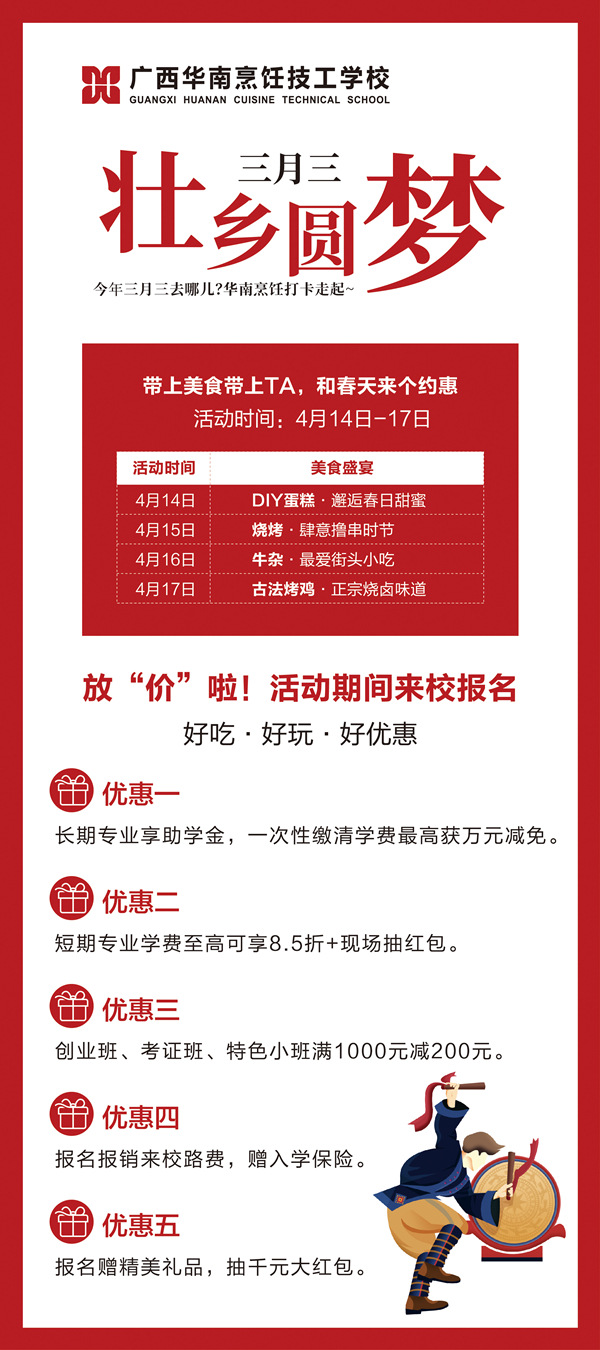 广西华南烹饪技工学校
GUANGXI HUANAN CUISINE TECHNICAL SCHOOL

三月三
壮乡圆梦

今年三月三去哪儿?华南烹饪打卡走起~

带上美食带上TA，和春天来个约惠
活动时间：4月14日-17日

| 活动时间 | 美食盛宴 |
|---|---|
| 4月14日 | DIY蛋糕 · 邂逅春日甜蜜 |
| 4月15日 | 烧烤 · 肆意撸串时节 |
| 4月16日 | 牛杂 · 最爱街头小吃 |
| 4月17日 | 古法烤鸡 · 正宗烧卤味道 |

放“价”啦！活动期间来校报名
好吃 · 好玩 · 好优惠

优惠一
长期专业享助学金，一次性缴清学费最高获万元减免。

优惠二
短期专业学费至高可享8.5折+现场抽红包。

优惠三
创业班、考证班、特色小班满1000元减200元。

优惠四
报名报销来校路费，赠入学保险。

优惠五
报名赠精美礼品，抽千元大红包。